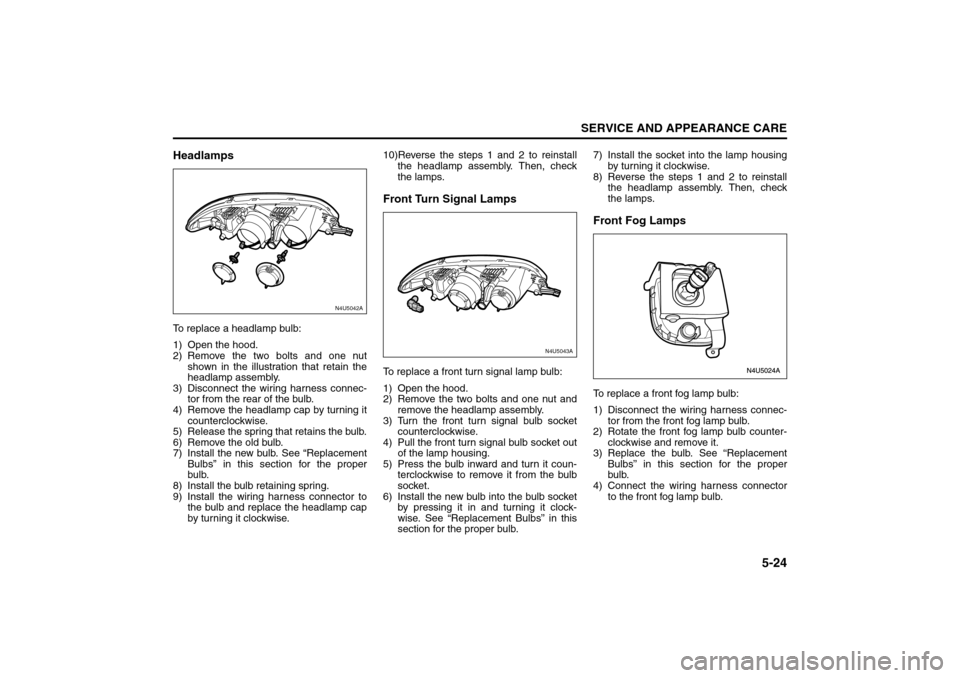 SERVICE AND APPEARANCE CARE

Headlamps

N4U5042A

To replace a headlamp bulb:

1) Open the hood.
2) Remove the two bolts and one nut shown in the illustration that retain the headlamp assembly.
3) Disconnect the wiring harness connector from the rear of the bulb.
4) Remove the headlamp cap by turning it counterclockwise.
5) Release the spring that retains the bulb.
6) Remove the old bulb.
7) Install the new bulb. See “Replacement Bulbs” in this section for the proper bulb.
8) Install the bulb retaining spring.
9) Install the wiring harness connector to the bulb and replace the headlamp cap by turning it clockwise.

10)Reverse the steps 1 and 2 to reinstall the headlamp assembly. Then, check the lamps.

Front Turn Signal Lamps

N4U5043A

To replace a front turn signal lamp bulb:

1) Open the hood.
2) Remove the two bolts and one nut and remove the headlamp assembly.
3) Turn the front turn signal bulb socket counterclockwise.
4) Pull the front turn signal bulb socket out of the lamp housing.
5) Press the bulb inward and turn it counterclockwise to remove it from the bulb socket.
6) Install the new bulb into the bulb socket by pressing it in and turning it clockwise. See “Replacement Bulbs” in this section for the proper bulb.

7) Install the socket into the lamp housing by turning it clockwise.
8) Reverse the steps 1 and 2 to reinstall the headlamp assembly. Then, check the lamps.

Front Fog Lamps

N4U5024A

To replace a front fog lamp bulb:

1) Disconnect the wiring harness connector from the front fog lamp bulb.
2) Rotate the front fog lamp bulb counterclockwise and remove it.
3) Replace the bulb. See “Replacement Bulbs” in this section for the proper bulb.
4) Connect the wiring harness connector to the front fog lamp bulb.

5-24

carmanualsonline.info